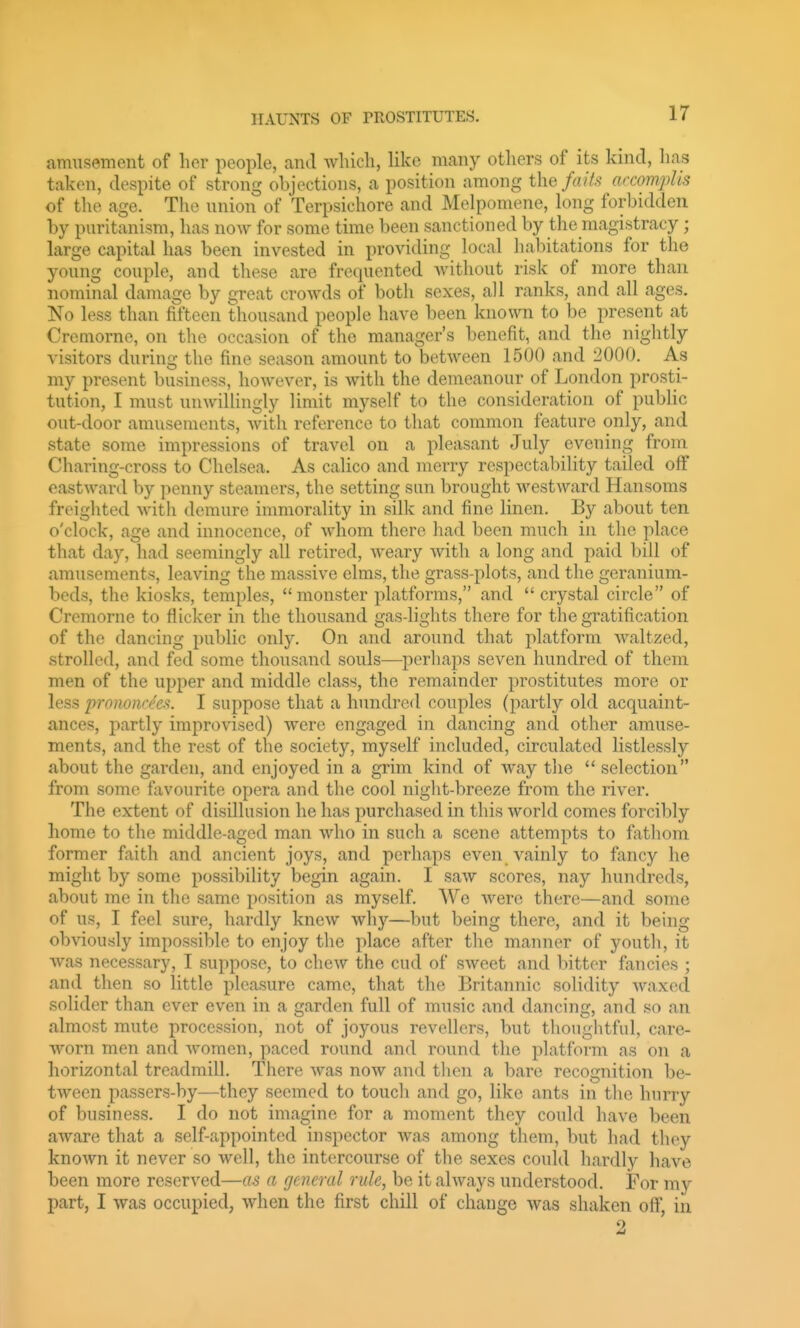 HAUNTS OF PROSTITUTES. 17

amusement of her people, and which, like many others of its kind, has taken, despite of strong objections, a position among the faits accomplis of the age. The union of Terpsichore and Melpomene, long forbidden by puritanism, has now for some time been sanctioned by the magistracy; large capital has been invested in providing local habitations for the young couple, and these are frequented without risk of more than nominal damage by great crowds of both sexes, all ranks, and all ages. No less than fifteen thousand people have been known to be present at Cremorne, on the occasion of the manager's benefit, and the nightly visitors during the fine season amount to between 1500 and 2000. As my present business, however, is with the demeanour of London prostitution, I must unwillingly limit myself to the consideration of public out-door amusements, with reference to that common feature only, and state some impressions of travel on a pleasant July evening from Charing-cross to Chelsea. As calico and merry respectability tailed off eastward by penny steamers, the setting sun brought westward Hansoms freighted with demure immorality in silk and fine linen. By about ten o'clock, age and innocence, of whom there had been much in the place that day, had seemingly all retired, weary with a long and paid bill of amusements, leaving the massive elms, the grass-plots, and the geranium-beds, the kiosks, temples, "monster platforms," and "crystal circle" of Cremorne to flicker in the thousand gas-lights there for the gratification of the dancing public only. On and around that platform waltzed, strolled, and fed some thousand souls—perhaps seven hundred of them men of the upper and middle class, the remainder prostitutes more or less prononcées. I suppose that a hundred couples (partly old acquaintances, partly improvised) were engaged in dancing and other amusements, and the rest of the society, myself included, circulated listlessly about the garden, and enjoyed in a grim kind of way the "selection" from some favourite opera and the cool night-breeze from the river. The extent of disillusion he has purchased in this world comes forcibly home to the middle-aged man who in such a scene attempts to fathom former faith and ancient joys, and perhaps even vainly to fancy he might by some possibility begin again. I saw scores, nay hundreds, about me in the same position as myself. We were there—and some of us, I feel sure, hardly knew why—but being there, and it being obviously impossible to enjoy the place after the manner of youth, it was necessary, I suppose, to chew the cud of sweet and bitter fancies; and then so little pleasure came, that the Britannic solidity waxed solider than ever even in a garden full of music and dancing, and so an almost mute procession, not of joyous revellers, but thoughtful, care-worn men and women, paced round and round the platform as on a horizontal treadmill. There was now and then a bare recognition between passers-by—they seemed to touch and go, like ants in the hurry of business. I do not imagine for a moment they could have been aware that a self-appointed inspector was among them, but had they known it never so well, the intercourse of the sexes could hardly have been more reserved—as a general rule, be it always understood. For my part, I was occupied, when the first chill of change was shaken off, in

2